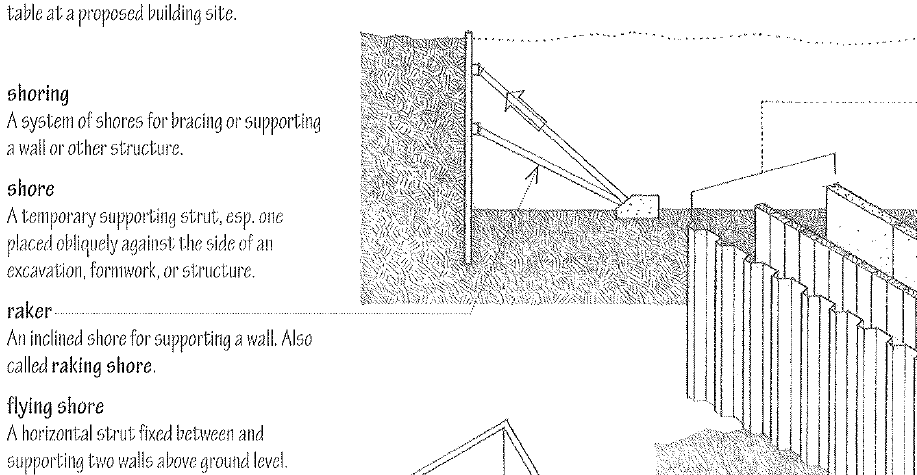 table at a proposed building site.

shoring
A system of shores for bracing or supporting a wall or other structure.

shore
A temporary supporting strut, esp. one placed obliquely against the side of an excavation, formwork, or structure.

raker
An inclined shore for supporting a wall. Also called raking shore.

flying shore
A horizontal strut fixed between and supporting two walls above ground level.